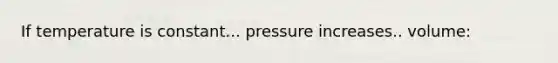 If temperature is constant... pressure increases.. volume: